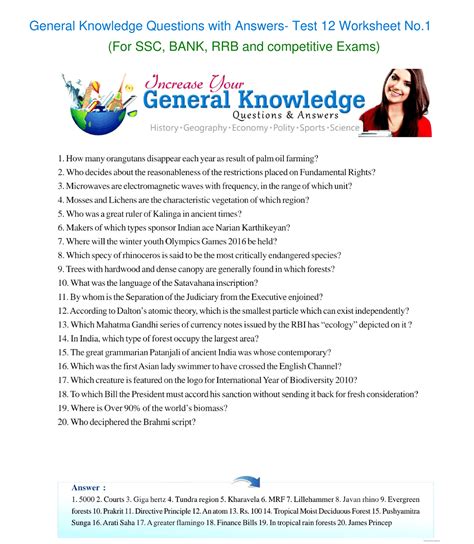 General Knowledge Questions with Answers- Test 12 Worksheet No.1
(For SSC, BANK, RRB and competitive Exams)

Increase Your
General Knowledge
Questions & Answers
History · Geography · Economy · Polity · Sports · Science

1. How many orangutans disappear each year as result of palm oil farming?
2. Who decides about the reasonableness of the restrictions placed on Fundamental Rights?
3. Microwaves are electromagnetic waves with frequency, in the range of which unit?
4. Mosses and Lichens are the characteristic vegetation of which region?
5. Who was a great ruler of Kalinga in ancient times?
6. Makers of which types sponsor Indian ace Narian Karthikeyan?
7. Where will the winter youth Olympics Games 2016 be held?
8. Which specy of rhinoceros is said to be the most critically endangered species?
9. Trees with hardwood and dense canopy are generally found in which forests?
10. What was the language of the Satavahana inscription?
11. By whom is the Separation of the Judiciary from the Executive enjoined?
12. According to Dalton's atomic theory, which is the smallest particle which can exist independently?
13. Which Mahatma Gandhi series of currency notes issued by the RBI has "ecology" depicted on it ?
14. In India, which type of forest occupy the largest area?
15. The great grammarian Patanjali of ancient India was whose contemporary?
16. Which was the first Asian lady swimmer to have crossed the English Channel?
17. Which creature is featured on the logo for International Year of Biodiversity 2010?
18. To which Bill the President must accord his sanction without sending it back for fresh consideration?
19. Where is Over 90% of the world's biomass?
20. Who deciphered the Brahmi script?

Answer :
1. 5000 2. Courts 3. Giga hertz 4. Tundra region 5. Kharavela 6. MRF 7. Lillehammer 8. Javan rhino 9. Evergreen forests 10. Prakrit 11. Directive Principle 12. An atom 13. Rs. 100 14. Tropical Moist Deciduous Forest 15. Pushyamitra Sunga 16. Arati Saha 17. A greater flamingo 18. Finance Bills 19. In tropical rain forests 20. James Princep